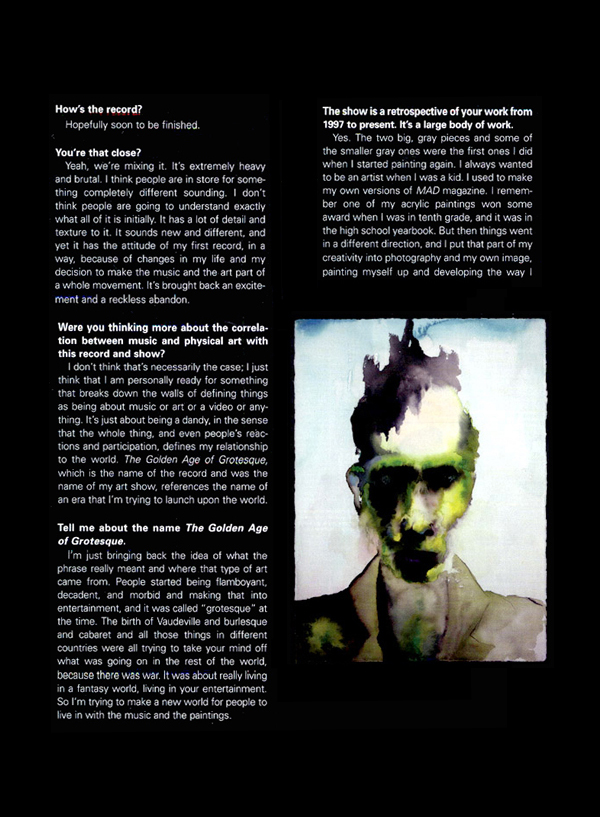 How's the record?
Hopefully soon to be finished.

You're that close?
Yeah, we're mixing it. It's extremely heavy and brutal. I think people are in store for something completely different sounding. I don't think people are going to understand exactly what all of it is initially. It has a lot of detail and texture to it. It sounds new and different, and yet it has the attitude of my first record, in a way, because of changes in my life and my decision to make the music and the art part of a whole movement. It's brought back an excitement and a reckless abandon.

Were you thinking more about the correlation between music and physical art with this record and show?
I don't think that's necessarily the case; I just think that I am personally ready for something that breaks down the walls of defining things as being about music or art or a video or anything. It's just about being a dandy, in the sense that the whole thing, and even people's reactions and participation, defines my relationship to the world. The Golden Age of Grotesque, which is the name of the record and was the name of my art show, references the name of an era that I'm trying to launch upon the world.

Tell me about the name The Golden Age of Grotesque.
I'm just bringing back the idea of what the phrase really meant and where that type of art came from. People started being flamboyant, decadent, and morbid and making that into entertainment, and it was called "grotesque" at the time. The birth of Vaudeville and burlesque and cabaret and all those things in different countries were all trying to take your mind off what was going on in the rest of the world, because there was war. It was about really living in a fantasy world, living in your entertainment. So I'm trying to make a new world for people to live in with the music and the paintings.

The show is a retrospective of your work from 1997 to present. It's a large body of work.
Yes. The two big, gray pieces and some of the smaller gray ones were the first ones I did when I started painting again. I always wanted to be an artist when I was a kid. I used to make my own versions of MAD magazine. I remember one of my acrylic paintings won some award when I was in tenth grade, and it was in the high school yearbook. But then things went in a different direction, and I put that part of my creativity into photography and my own image, painting myself up and developing the way I